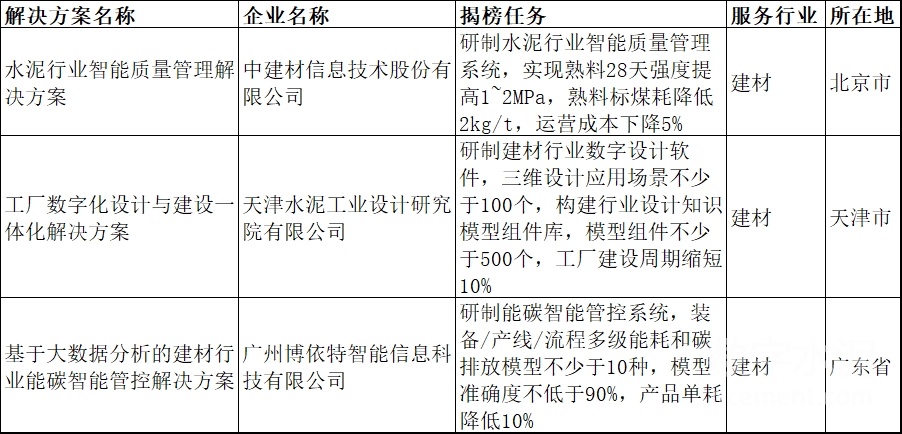 | 解决方案名称 | 企业名称 | 揭榜任务 | 服务行业 | 所在地 |
|---|---|---|---|---|
| 水泥行业智能质量管理解决方案 | 中建材信息技术股份有限公司 | 研制水泥行业智能质量管理系统，实现熟料28天强度提高1~2MPa，熟料标煤耗降低2kg/t，运营成本下降5% | 建材 | 北京市 |
| 工厂数字化设计与建设一体化解决方案 | 天津水泥工业设计研究院有限公司 | 研制建材行业数字设计软件，三维设计应用场景不少于100个，构建行业设计知识模型组件库，模型组件不少于500个，工厂建设周期缩短10% | 建材 | 天津市 |
| 基于大数据分析的建材行业能碳智能管控解决方案 | 广州博依特智能信息科技有限公司 | 研制能碳智能管控系统，装备/产线/流程多级能耗和碳排放模型不少于10种，模型准确度不低于90%，产品单耗降低10% | 建材 | 广东省 |